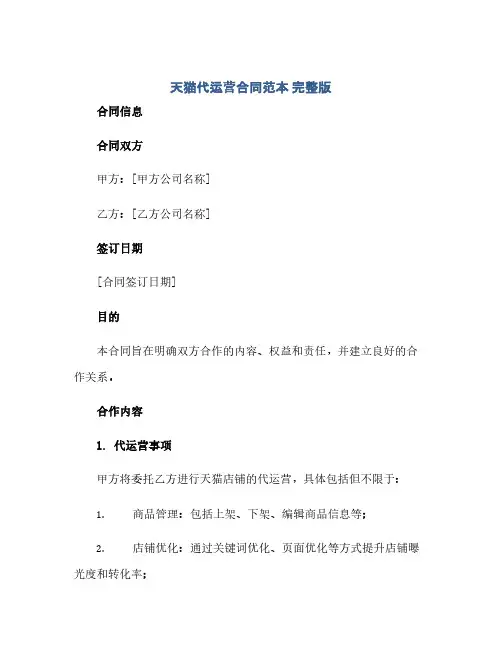 天猫代运营合同范本 完整版

合同信息

合同双方

甲方：[甲方公司名称]

乙方：[乙方公司名称]

签订日期

[合同签订日期]

目的

本合同旨在明确双方合作的内容、权益和责任，并建立良好的合作关系。

合作内容

1. 代运营事项

甲方将委托乙方进行天猫店铺的代运营，具体包括但不限于：

1. 商品管理：包括上架、下架、编辑商品信息等；

2. 店铺优化：通过关键词优化、页面优化等方式提升店铺曝光度和转化率；